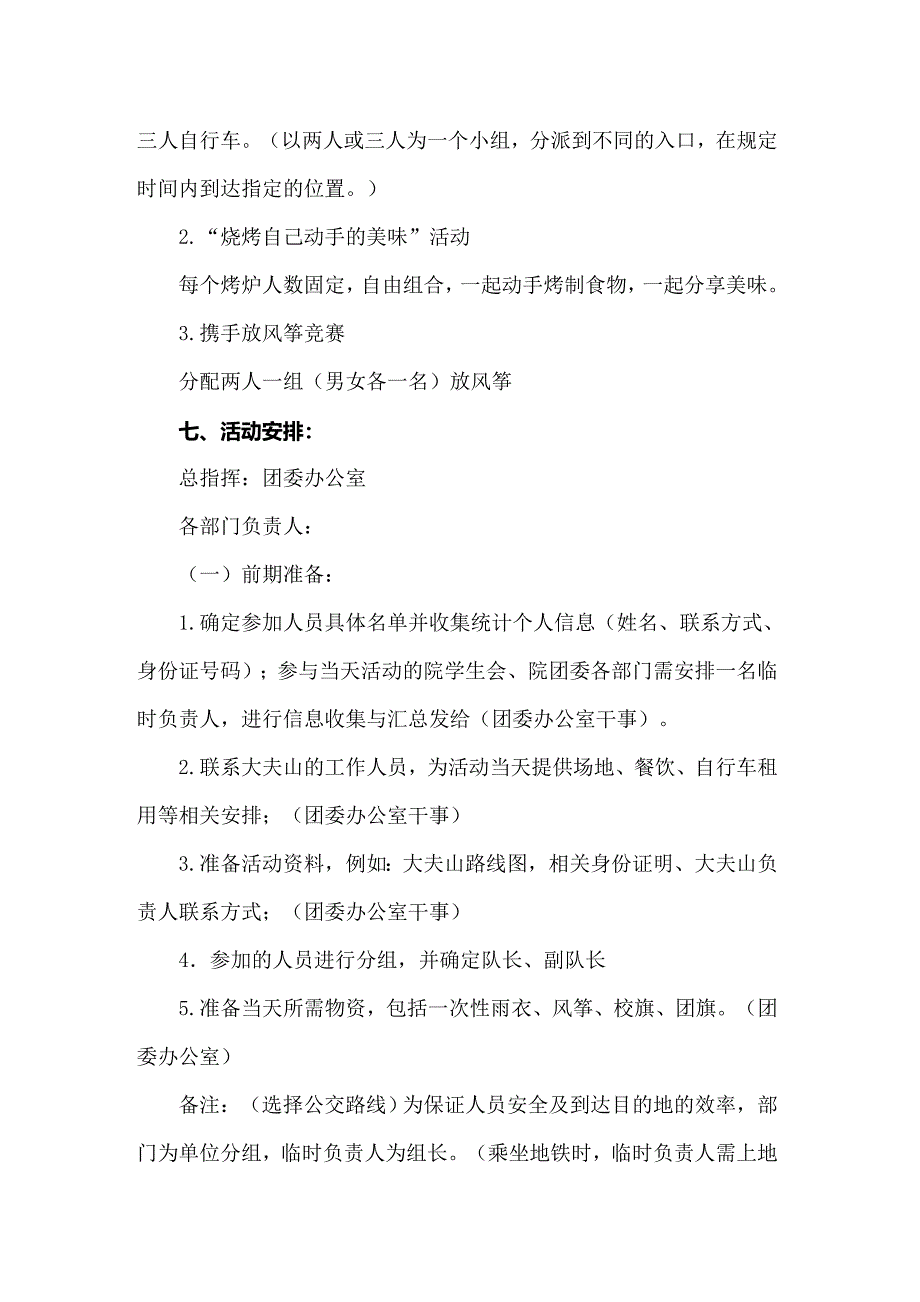 三人自行车。（以两人或三人为一个小组，分派到不同的入口，在规定时间内到达指定的位置。）

2.“烧烤自己动手的美味”活动

每个烤炉人数固定，自由组合，一起动手烤制食物，一起分享美味。

3.携手放风筝竞赛

分配两人一组（男女各一名）放风筝

七、活动安排:

总指挥：团委办公室

各部门负责人：

（一）前期准备：

1.确定参加人员具体名单并收集统计个人信息（姓名、联系方式、身份证号码）；参与当天活动的院学生会、院团委各部门需安排一名临时负责人，进行信息收集与汇总发给（团委办公室干事）。

2.联系大夫山的工作人员，为活动当天提供场地、餐饮、自行车租用等相关安排；（团委办公室干事）

3.准备活动资料，例如：大夫山路线图，相关身份证明、大夫山负责人联系方式；（团委办公室干事）

4．参加的人员进行分组，并确定队长、副队长

5.准备当天所需物资，包括一次性雨衣、风筝、校旗、团旗。（团委办公室）

备注：（选择公交路线）为保证人员安全及到达目的地的效率，部门为单位分组，临时负责人为组长。（乘坐地铁时，临时负责人需上地